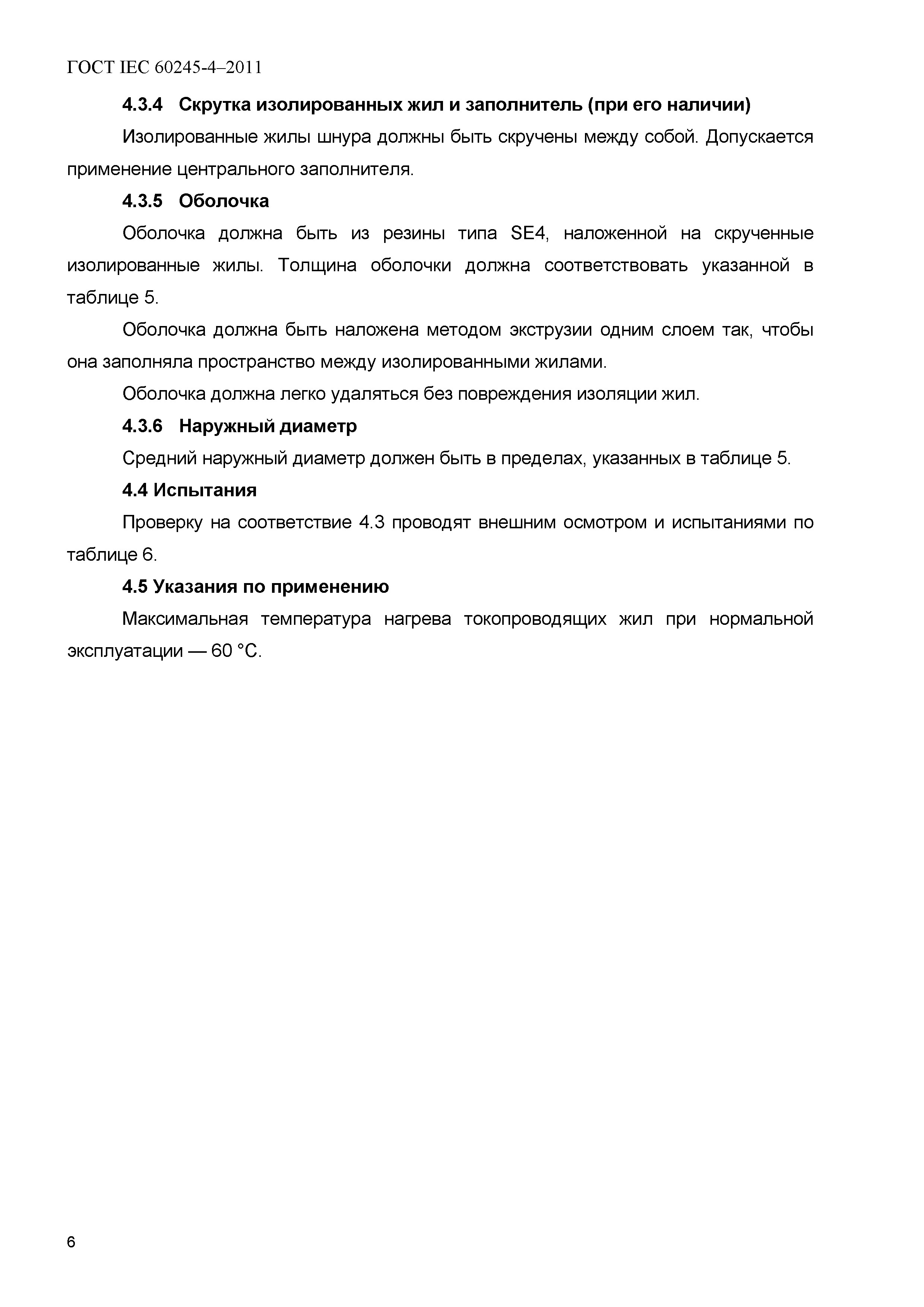 ГОСТ IEC 60245-4–2011

4.3.4 Скрутка изолированных жил и заполнитель (при его наличии)

Изолированные жилы шнура должны быть скручены между собой. Допускается применение центрального заполнителя.

4.3.5 Оболочка

Оболочка должна быть из резины типа SE4, наложенной на скрученные изолированные жилы. Толщина оболочки должна соответствовать указанной в таблице 5.

Оболочка должна быть наложена методом экструзии одним слоем так, чтобы она заполняла пространство между изолированными жилами.

Оболочка должна легко удаляться без повреждения изоляции жил.

4.3.6 Наружный диаметр

Средний наружный диаметр должен быть в пределах, указанных в таблице 5.

4.4 Испытания

Проверку на соответствие 4.3 проводят внешним осмотром и испытаниями по таблице 6.

4.5 Указания по применению

Максимальная температура нагрева токопроводящих жил при нормальной эксплуатации — 60 °С.

6